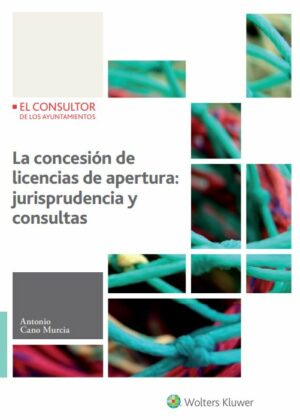 EL CONSULTOR
DE LOS AYUNTAMIENTOS

La concesión de licencias de apertura: jurisprudencia y consultas

Antonio
Cano Murcia

Wolters Kluwer